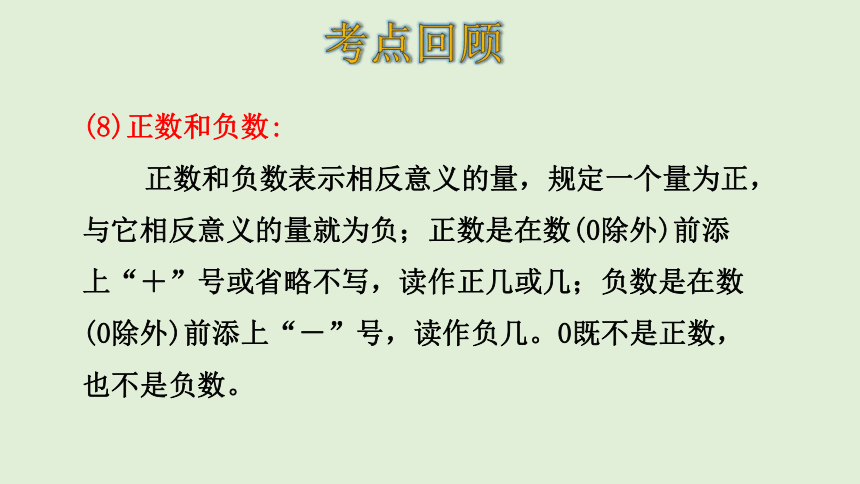 考点回顾

(8)正数和负数:

正数和负数表示相反意义的量，规定一个量为正，与它相反意义的量就为负；正数是在数(0除外)前添上“＋”号或省略不写，读作正几或几；负数是在数(0除外)前添上“－”号，读作负几。0既不是正数，也不是负数。